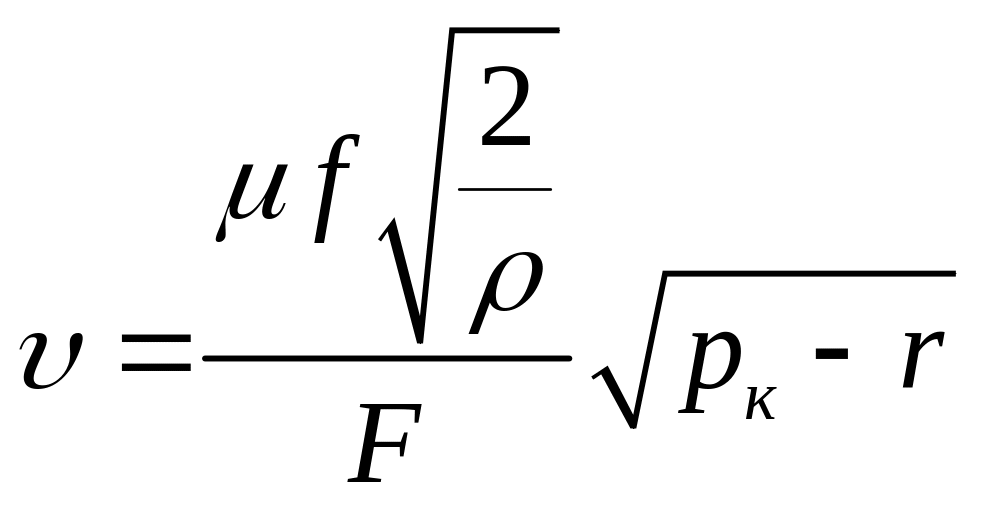 $\upsilon = \frac{\mu f \sqrt{\frac{2}{\rho}}}{F} \sqrt{p_{\kappa} - r}$